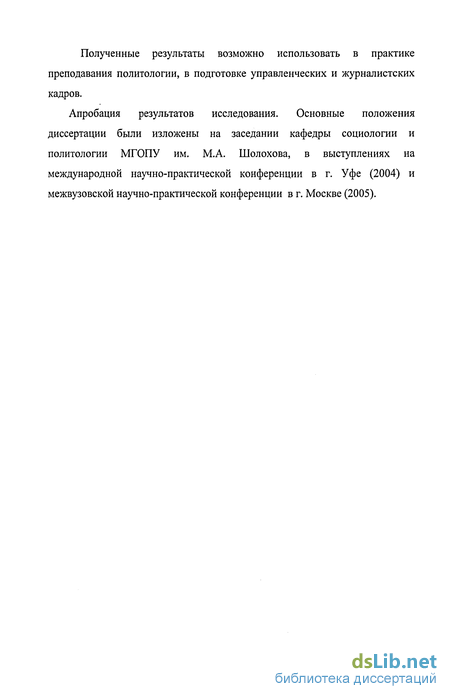 Полученные результаты возможно использовать в практике преподавания политологии, в подготовке управленческих и журналистских кадров.

Апробация результатов исследования. Основные положения диссертации были изложены на заседании кафедры социологии и политологии МГОПУ им. М.А. Шолохова, в выступлениях на международной научно-практической конференции в г. Уфе (2004) и межвузовской научно-практической конференции в г. Москве (2005).

dsLib.net
библиотека диссертаций